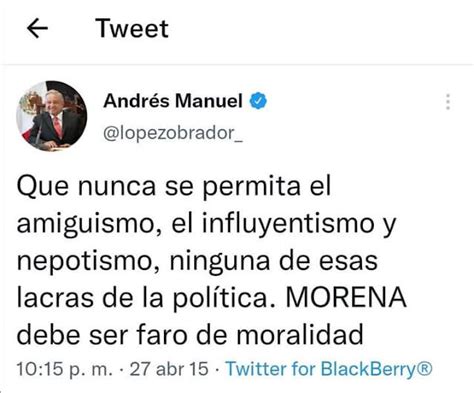 Tweet

Andrés Manuel
@lopezobrador_

Que nunca se permita el amiguismo, el influyentismo y nepotismo, ninguna de esas lacras de la política. MORENA debe ser faro de moralidad

10:15 p. m. · 27 abr 15 · Twitter for BlackBerry®